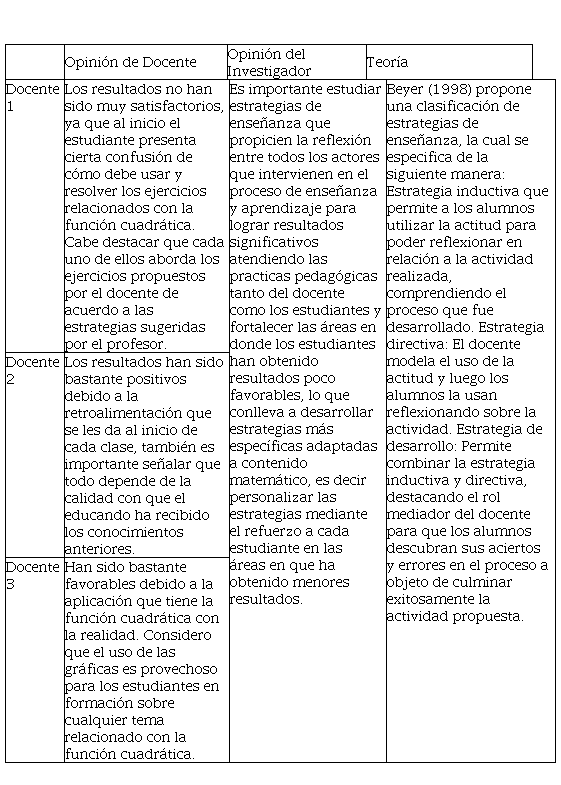 |  | Opinión de Docente | Opinión del Investigador | Teoría |
|---|---|---|---|
| Docente 1 | Los resultados no han sido muy satisfactorios, ya que al inicio el estudiante presenta cierta confusión de cómo debe usar y resolver los ejercicios relacionados con la función cuadrática. Cabe destacar que cada uno de ellos aborda los ejercicios propuestos por el docente de acuerdo a las estrategias sugeridas por el profesor. | Es importante estudiar estrategias de enseñanza que propicien la reflexión entre todos los actores que intervienen en el proceso de enseñanza y aprendizaje para lograr resultados significativos atendiendo las practicas pedagógicas tanto del docente como los estudiantes y fortalecer las áreas en donde los estudiantes han obtenido resultados poco favorables, lo que conlleva a desarrollar estrategias más específicas adaptadas a contenido matemático, es decir personalizar las estrategias mediante el refuerzo a cada estudiante en las áreas en que ha obtenido menores resultados. | Beyer (1998) propone una clasificación de estrategias de enseñanza, la cual se especifica de la siguiente manera: Estrategia inductiva que permite a los alumnos utilizar la actitud para poder reflexionar en relación a la actividad realizada, comprendiendo el proceso que fue desarrollado. Estrategia directiva: El docente modela el uso de la actitud y luego los alumnos la usan reflexionando sobre la actividad. Estrategia de desarrollo: Permite combinar la estrategia inductiva y directiva, destacando el rol mediador del docente para que los alumnos descubran sus aciertos y errores en el proceso a objeto de culminar exitosamente la actividad propuesta. |
| Docente 2 | Los resultados han sido bastante positivos debido a la retroalimentación que se les da al inicio de cada clase, también es importante señalar que todo depende de la calidad con que el educando ha recibido los conocimientos anteriores. | | |
| Docente 3 | Han sido bastante favorables debido a la aplicación que tiene la función cuadrática con la realidad. Considero que el uso de las gráficas es provechoso para los estudiantes en formación sobre cualquier tema relacionado con la función cuadrática. | | |